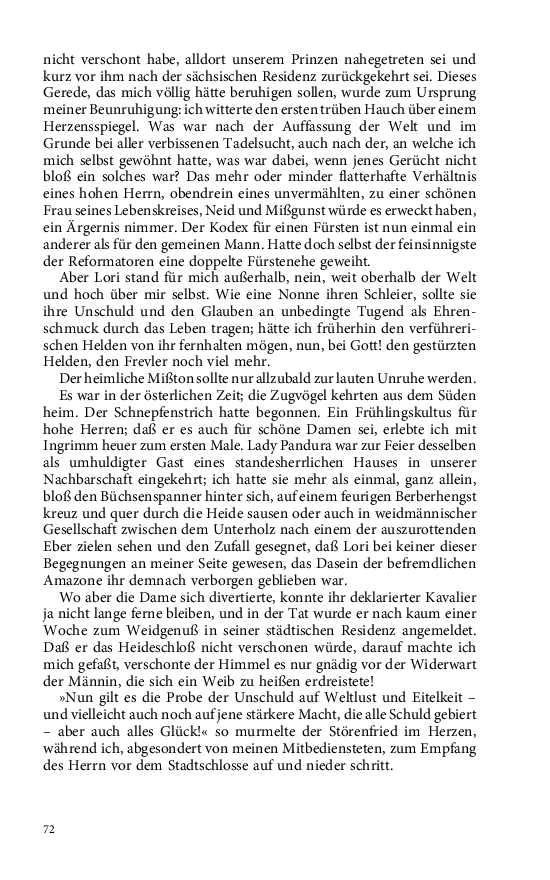 nicht verschont habe, alldort unserem Prinzen nahegetreten sei und kurz vor ihm nach der sächsischen Residenz zurückgekehrt sei. Dieses Gerede, das mich völlig hätte beruhigen sollen, wurde zum Ursprung meiner Beunruhigung: ich witterte den ersten trüben Hauch über einem Herzensspiegel. Was war nach der Auffassung der Welt und im Grunde bei aller verbissenen Tadelsucht, auch nach der, an welche ich mich selbst gewöhnt hatte, was war dabei, wenn jenes Gerücht nicht bloß ein solches war? Das mehr oder minder flatterhafte Verhältnis eines hohen Herrn, obendrein eines unvermählten, zu einer schönen Frau seines Lebenskreises, Neid und Mißgunst würde es erweckt haben, ein Ärgernis nimmer. Der Kodex für einen Fürsten ist nun einmal ein anderer als für den gemeinen Mann. Hatte doch selbst der feinsinnigste der Reformatoren eine doppelte Fürstenehe geweiht.

Aber Lori stand für mich außerhalb, nein, weit oberhalb der Welt und hoch über mir selbst. Wie eine Nonne ihren Schleier, sollte sie ihre Unschuld und den Glauben an unbedingte Tugend als Ehrenschmuck durch das Leben tragen; hätte ich früherhin den verführerischen Helden von ihr fernhalten mögen, nun, bei Gott! den gestürzten Helden, den Frevler noch viel mehr.

Der heimliche Mißton sollte nur allzubald zur lauten Unruhe werden.

Es war in der österlichen Zeit; die Zugvögel kehrten aus dem Süden heim. Der Schnepfenstrich hatte begonnen. Ein Frühlingskultus für hohe Herren; daß er es auch für schöne Damen sei, erlebte ich mit Ingrimm heuer zum ersten Male. Lady Pandura war zur Feier desselben als umhuldigter Gast eines standesherrlichen Hauses in unserer Nachbarschaft eingekehrt; ich hatte sie mehr als einmal, ganz allein, bloß den Büchsenspanner hinter sich, auf einem feurigen Berberhengst kreuz und quer durch die Heide sausen oder auch in weidmännischer Gesellschaft zwischen dem Unterholz nach einem der auszurottenden Eber zielen sehen und den Zufall gesegnet, daß Lori bei keiner dieser Begegnungen an meiner Seite gewesen, das Dasein der befremdlichen Amazone ihr demnach verborgen geblieben war.

Wo aber die Dame sich divertierte, konnte ihr deklarierter Kavalier ja nicht lange ferne bleiben, und in der Tat wurde er nach kaum einer Woche zum Weidgenuß in seiner städtischen Residenz angemeldet. Daß er das Heideschloß nicht verschonen würde, darauf machte ich mich gefaßt, verschonte der Himmel es nur gnädig vor der Widerwart der Männin, die sich ein Weib zu heißen erdreistete!

»Nun gilt es die Probe der Unschuld auf Weltlust und Eitelkeit – und vielleicht auch noch auf jene stärkere Macht, die alle Schuld gebiert – aber auch alles Glück!« so murmelte der Störenfried im Herzen, während ich, abgesondert von meinen Mitbediensteten, zum Empfang des Herrn vor dem Stadtschlosse auf und nieder schritt.

72